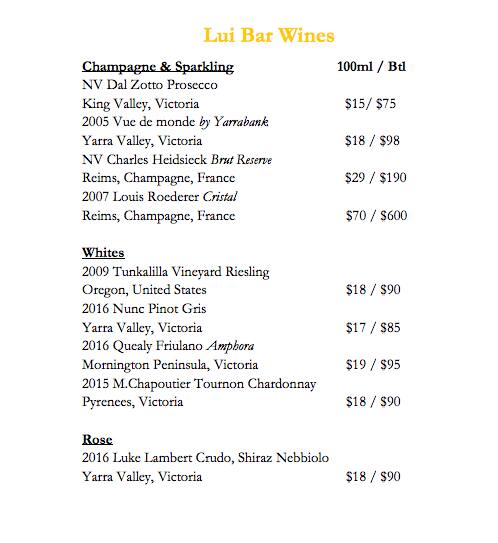 Lui Bar Wines

Champagne & Sparkling 100ml / Btl

NV Dal Zotto Prosecco
King Valley, Victoria $15/ $75

2005 Vue de monde by Yarrabank
Yarra Valley, Victoria $18 / $98

NV Charles Heidsieck Brut Reserve
Reims, Champagne, France $29 / $190

2007 Louis Roederer Cristal
Reims, Champagne, France $70 / $600

Whites

2009 Tunkalilla Vineyard Riesling
Oregon, United States $18 / $90

2016 Nunc Pinot Gris
Yarra Valley, Victoria $17 / $85

2016 Quealy Friulano Amphora
Mornington Peninsula, Victoria $19 / $95

2015 M.Chapoutier Tournon Chardonnay
Pyrenees, Victoria $18 / $90

Rose

2016 Luke Lambert Crudo, Shiraz Nebbiolo
Yarra Valley, Victoria $18 / $90